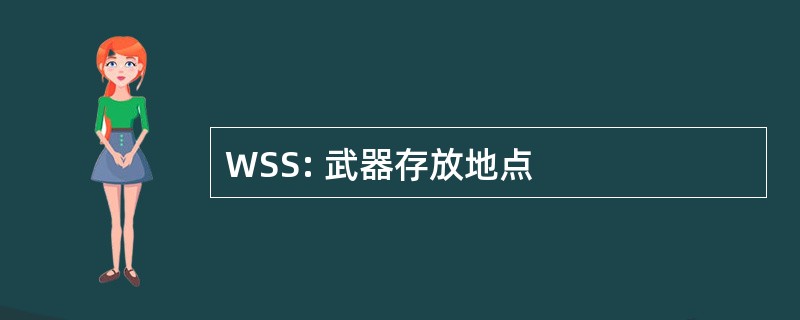 WSS: 武器存放地点